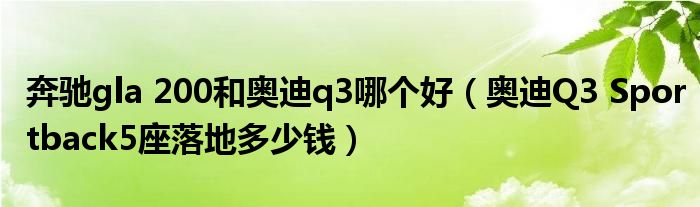 奔驰gla 200和奥迪q3哪个好（奥迪Q3 Sportback5座落地多少钱）